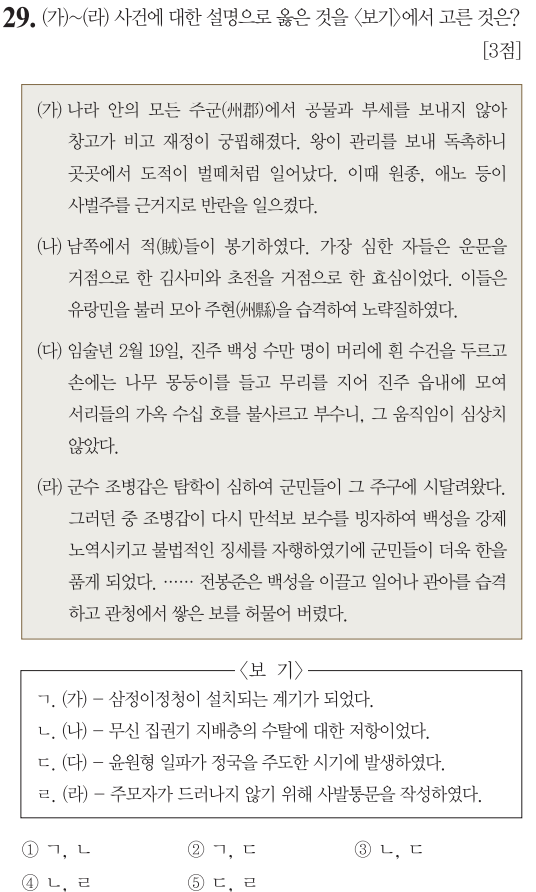 29. (가)~(라) 사건에 대한 설명으로 옳은 것을 〈보기〉에서 고른 것은? [3점]

(가) 나라 안의 모든 주군(州郡)에서 공물과 부세를 보내지 않아 창고가 비고 재정이 궁핍해졌다. 왕이 관리를 보내 독촉하니 곳곳에서 도적이 벌떼처럼 일어났다. 이때 원종, 애노 등이 사벌주를 근거지로 반란을 일으켰다.

(나) 남쪽에서 적(賊)들이 봉기하였다. 가장 심한 자들은 운문을 거점으로 한 김사미와 초전을 거점으로 한 효심이었다. 이들은 유랑민을 불러 모아 주현(州縣)을 습격하여 노략질하였다.

(다) 임술년 2월 19일, 진주 백성 수만 명이 머리에 흰 수건을 두르고 손에는 나무 몽둥이를 들고 무리를 지어 진주 읍내에 모여 서리들의 가옥 수십 호를 불사르고 부수니, 그 움직임이 심상치 않았다.

(라) 군수 조병갑은 탐학이 심하여 군민들이 그 주구에 시달려왔다. 그러던 중 조병갑이 다시 만석보 보수를 빙자하여 백성을 강제 노역시키고 불법적인 징세를 자행하였기에 군민들이 더욱 한을 품게 되었다. …… 전봉준은 백성을 이끌고 일어나 관아를 습격하고 관청에서 쌓은 보를 허물어 버렸다.

〈보 기〉
ㄱ. (가) – 삼정이정청이 설치되는 계기가 되었다.
ㄴ. (나) – 무신 집권기 지배층의 수탈에 대한 저항이었다.
ㄷ. (다) – 윤원형 일파가 정국을 주도한 시기에 발생하였다.
ㄹ. (라) – 주모자가 드러나지 않기 위해 사발통문을 작성하였다.

① ㄱ, ㄴ ② ㄱ, ㄷ ③ ㄴ, ㄷ
④ ㄴ, ㄹ ⑤ ㄷ, ㄹ